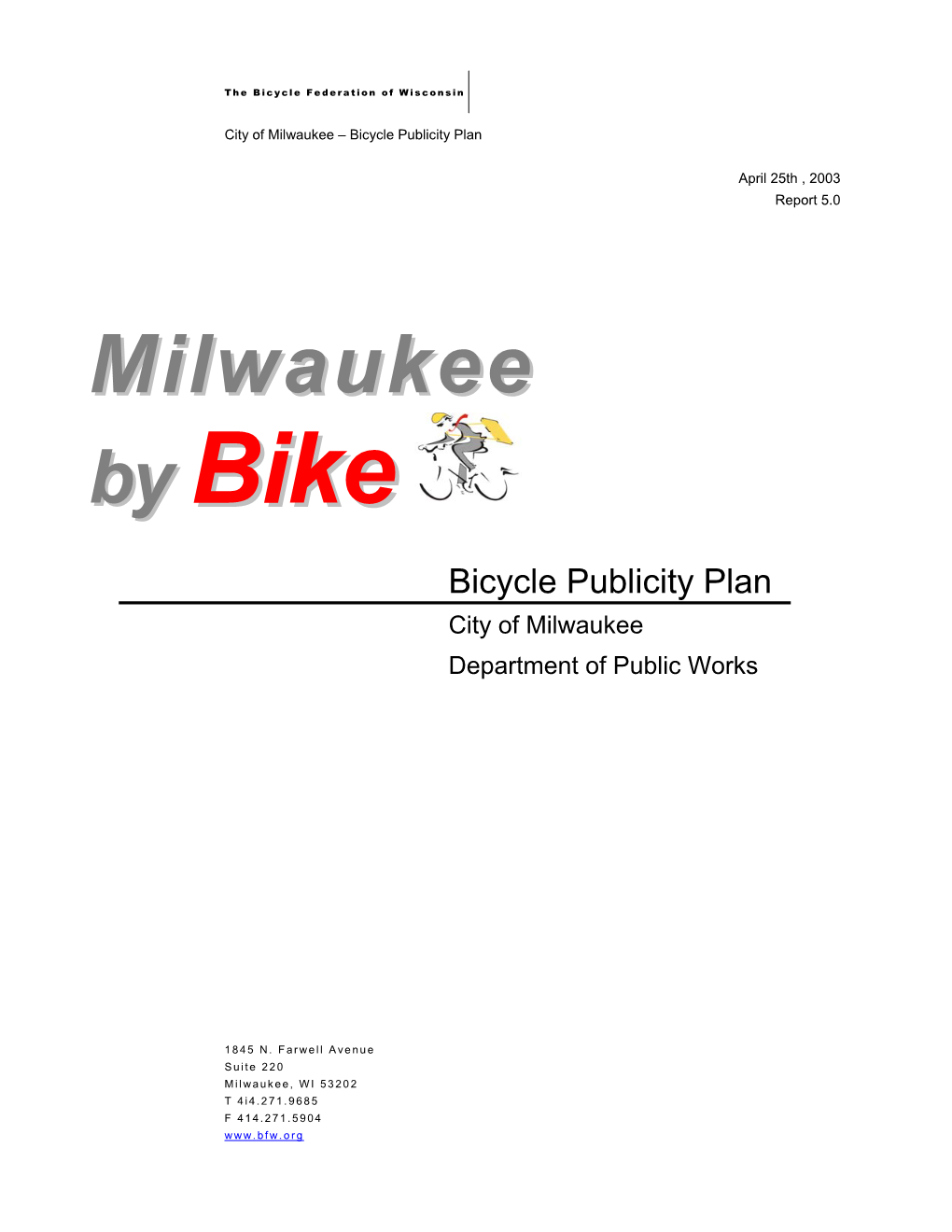 The Bicycle Federation of Wisconsin

City of Milwaukee – Bicycle Publicity Plan

April 25th , 2003
Report 5.0

Milwaukee
by Bike

Bicycle Publicity Plan
City of Milwaukee
Department of Public Works

1845 N. Farwell Avenue
Suite 220
Milwaukee, WI 53202
T 4i4.271.9685
F 414.271.5904
www.bfw.org